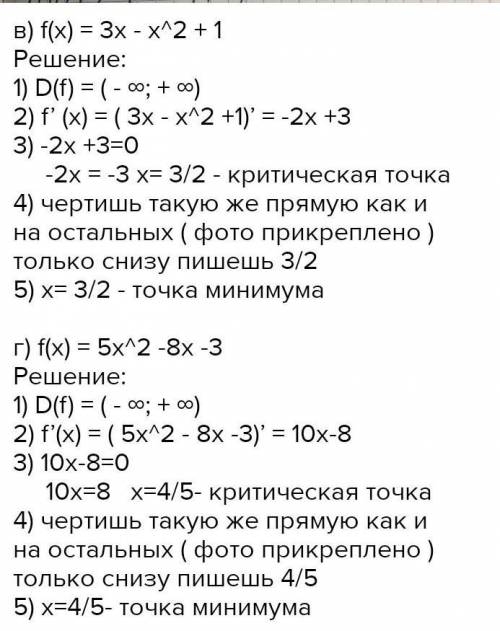 в) f(x) = 3x - x^2 + 1
Решение:
1) D(f) = ( - ∞; + ∞)
2) f' (x) = ( 3x - x^2 +1)' = -2x +3
3) -2x +3=0
-2x = -3 x= 3/2 - критическая точка
4) чертишь такую же прямую как и на остальных ( фото прикреплено ) только снизу пишешь 3/2
5) x= 3/2 - точка минимума

г) f(x) = 5x^2 -8x -3
Решение:
1) D(f) = ( - ∞; + ∞)
2) f'(x) = ( 5x^2 - 8x -3)' = 10x-8
3) 10x-8=0
10x=8  x=4/5- критическая точка
4) чертишь такую же прямую как и на остальных ( фото прикреплено ) только снизу пишешь 4/5
5) x=4/5- точка минимума